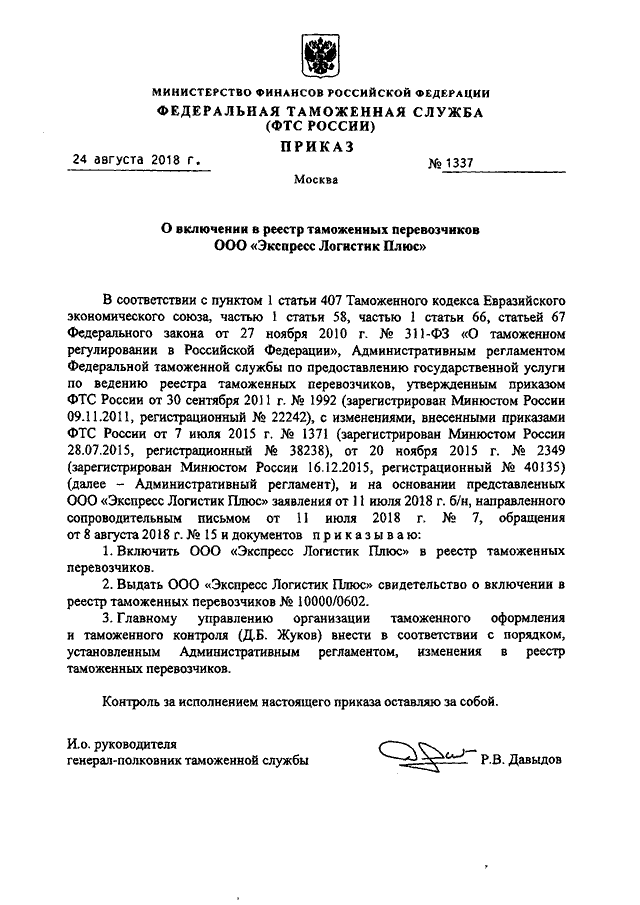 МИНИСТЕРСТВО ФИНАНСОВ РОССИЙСКОЙ ФЕДЕРАЦИИ
ФЕДЕРАЛЬНАЯ ТАМОЖЕННАЯ СЛУЖБА
(ФТС РОССИИ)
ПРИКАЗ

24 августа 2018 г. № 1337

Москва

О включении в реестр таможенных перевозчиков
ООО «Экспресс Логистик Плюс»

В соответствии с пунктом 1 статьи 407 Таможенного кодекса Евразийского экономического союза, частью 1 статьи 58, частью 1 статьи 66, статьей 67 Федерального закона от 27 ноября 2010 г. № 311-ФЗ «О таможенном регулировании в Российской Федерации», Административным регламентом Федеральной таможенной службы по предоставлению государственной услуги по ведению реестра таможенных перевозчиков, утвержденным приказом ФТС России от 30 сентября 2011 г. № 1992 (зарегистрирован Минюстом России 09.11.2011, регистрационный № 22242), с изменениями, внесенными приказами ФТС России от 7 июля 2015 г. № 1371 (зарегистрирован Минюстом России 28.07.2015, регистрационный № 38238), от 20 ноября 2015 г. № 2349 (зарегистрирован Минюстом России 16.12.2015, регистрационный № 40135) (далее – Административный регламент), и на основании представленных ООО «Экспресс Логистик Плюс» заявления от 11 июля 2018 г. б/н, направленного сопроводительным письмом от 11 июля 2018 г. № 7, обращения от 8 августа 2018 г. № 15 и документов приказываю:

1. Включить ООО «Экспресс Логистик Плюс» в реестр таможенных перевозчиков.

2. Выдать ООО «Экспресс Логистик Плюс» свидетельство о включении в реестр таможенных перевозчиков № 10000/0602.

3. Главному управлению организации таможенного оформления и таможенного контроля (Д.Б. Жуков) внести в соответствии с порядком, установленным Административным регламентом, изменения в реестр таможенных перевозчиков.

Контроль за исполнением настоящего приказа оставляю за собой.

И.о. руководителя
генерал-полковник таможенной службы Р.В. Давыдов